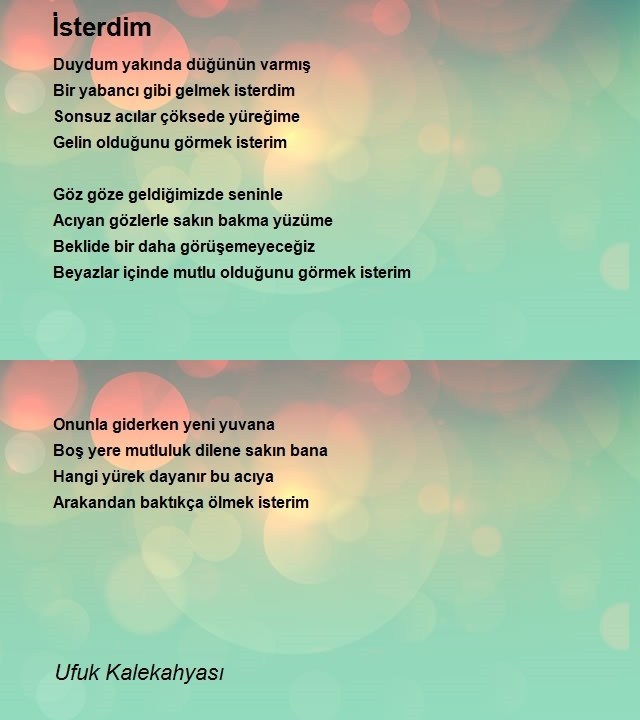 İsterdim

Duydum yakında düğünün varmış
Bir yabancı gibi gelmek isterdim
Sonsuz acılar çöksede yüreğime
Gelin olduğunu görmek isterim

Göz göze geldiğimizde seninle
Acıyan gözlerle sakın bakma yüzüme
Beklide bir daha görüşemeyeceğiz
Beyazlar içinde mutlu olduğunu görmek isterim

Onunla giderken yeni yuvana
Boş yere mutluluk dilene sakın bana
Hangi yürek dayanır bu acıya
Arakandan baktıkça ölmek isterim

Ufuk Kalekahyası